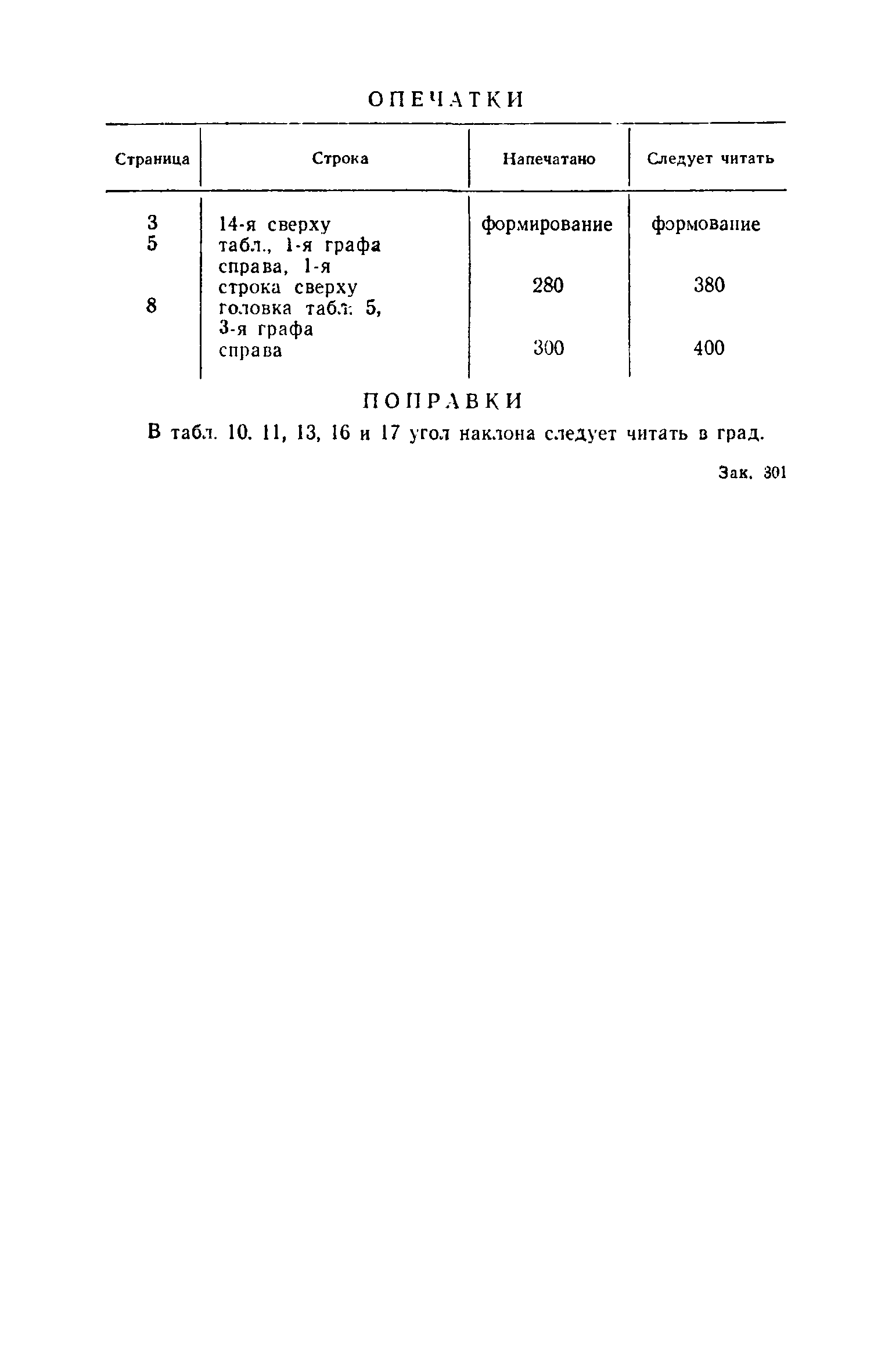 ОПЕЧАТКИ

| Страница | Строка | Напечатано | Следует читать |
|---|---|---|---|
| 3 | 14-я сверху | формирование | формование |
| 5 | табл., 1-я графа справа, 1-я строка сверху | 280 | 380 |
| 8 | головка табл. 5, 3-я графа справа | 300 | 400 |

ПОПРАВКИ

В табл. 10. 11, 13, 16 и 17 угол наклона следует читать в град.

Зак. 301